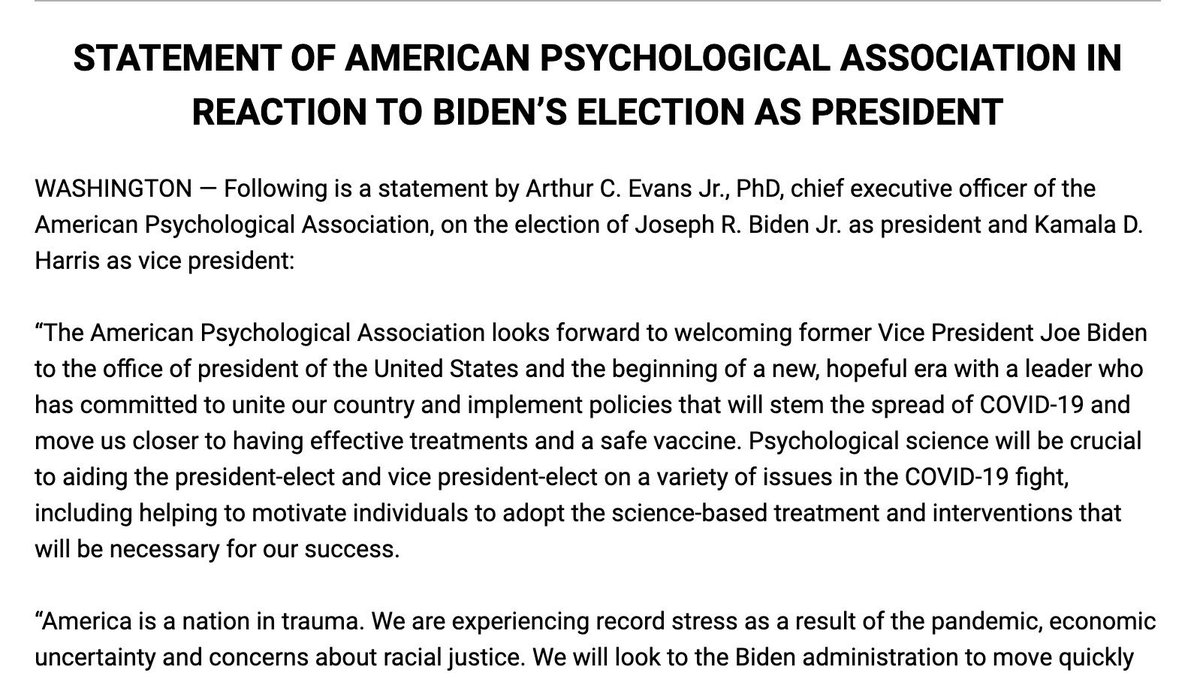 STATEMENT OF AMERICAN PSYCHOLOGICAL ASSOCIATION IN REACTION TO BIDEN'S ELECTION AS PRESIDENT

WASHINGTON — Following is a statement by Arthur C. Evans Jr., PhD, chief executive officer of the American Psychological Association, on the election of Joseph R. Biden Jr. as president and Kamala D. Harris as vice president:

"The American Psychological Association looks forward to welcoming former Vice President Joe Biden to the office of president of the United States and the beginning of a new, hopeful era with a leader who has committed to unite our country and implement policies that will stem the spread of COVID-19 and move us closer to having effective treatments and a safe vaccine. Psychological science will be crucial to aiding the president-elect and vice president-elect on a variety of issues in the COVID-19 fight, including helping to motivate individuals to adopt the science-based treatment and interventions that will be necessary for our success.

"America is a nation in trauma. We are experiencing record stress as a result of the pandemic, economic uncertainty and concerns about racial justice. We will look to the Biden administration to move quickly